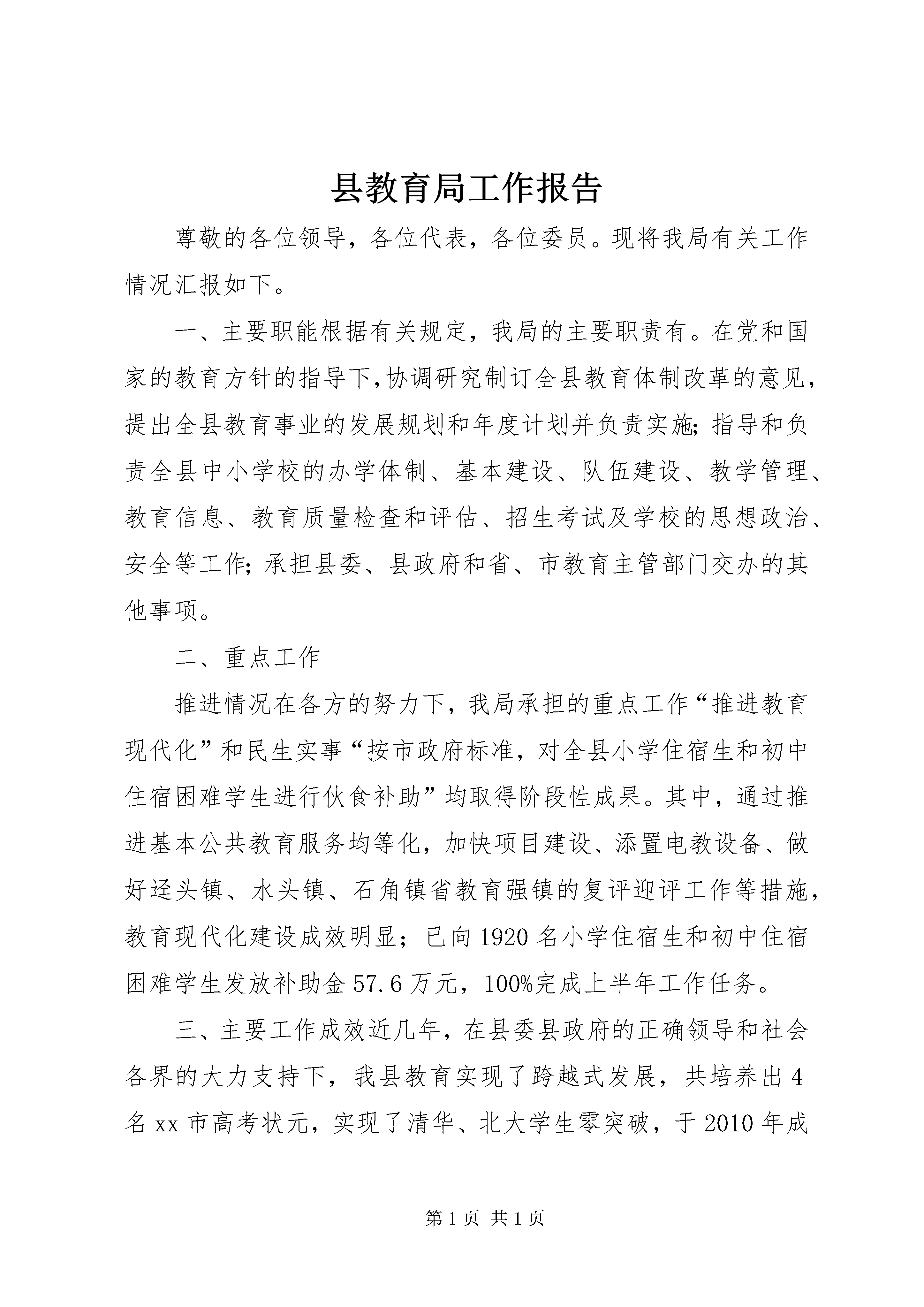 县教育局工作报告

尊敬的各位领导，各位代表，各位委员。现将我局有关工作情况汇报如下。

一、主要职能根据有关规定，我局的主要职责有。在党和国家的教育方针的指导下,协调研究制订全县教育体制改革的意见，提出全县教育事业的发展规划和年度计划并负责实施;指导和负责全县中小学校的办学体制、基本建设、队伍建设、教学管理、教育信息、教育质量检查和评估、招生考试及学校的思想政治、安全等工作;承担县委、县政府和省、市教育主管部门交办的其他事项。

二、重点工作

推进情况在各方的努力下，我局承担的重点工作“推进教育现代化”和民生实事“按市政府标准，对全县小学住宿生和初中住宿困难学生进行伙食补助”均取得阶段性成果。其中，通过推进基本公共教育服务均等化，加快项目建设、添置电教设备、做好迳头镇、水头镇、石角镇省教育强镇的复评迎评工作等措施，教育现代化建设成效明显；已向1920名小学住宿生和初中住宿困难学生发放补助金57.6万元，100%完成上半年工作任务。

三、主要工作成效近几年，在县委县政府的正确领导和社会各界的大力支持下，我县教育实现了跨越式发展，共培养出4名xx市高考状元，实现了清华、北大学生零突破，于2010年成

第1页 共1页